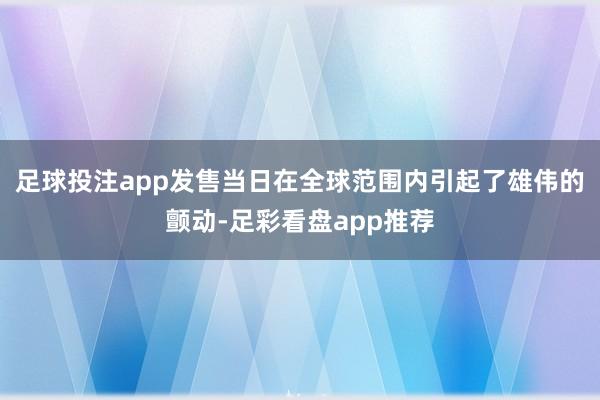 足球投注app发售当日在全球范围内引起了雄伟的颤动-足彩看盘app推荐